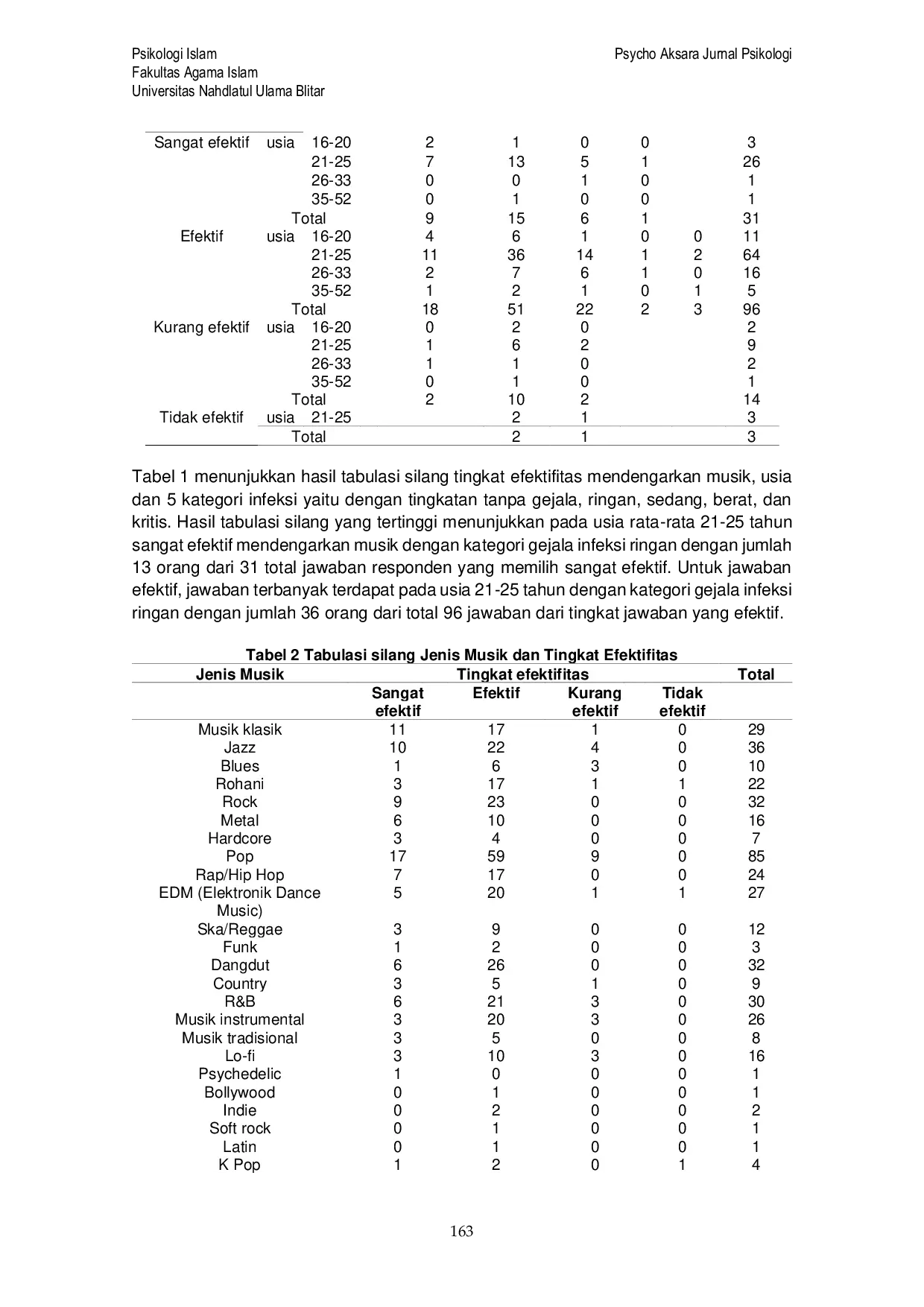 Psikologi Islam
Fakultas Agama Islam
Universitas Nahdlatul Ulama Blitar

Psycho Aksara Jurnal Psikologi

| | | | | | | | | |
|---|---|---|---|---|---|---|---|---|
| Sangat efektif | usia | 16-20 | 2 | 1 | 0 | 0 | | 3 |
| | | 21-25 | 7 | 13 | 5 | 1 | | 26 |
| | | 26-33 | 0 | 0 | 1 | 0 | | 1 |
| | | 35-52 | 0 | 1 | 0 | 0 | | 1 |
| | Total | | 9 | 15 | 6 | 1 | | 31 |
| Efektif | usia | 16-20 | 4 | 6 | 1 | 0 | 0 | 11 |
| | | 21-25 | 11 | 36 | 14 | 1 | 2 | 64 |
| | | 26-33 | 2 | 7 | 6 | 1 | 0 | 16 |
| | | 35-52 | 1 | 2 | 1 | 0 | 1 | 5 |
| | Total | | 18 | 51 | 22 | 2 | 3 | 96 |
| Kurang efektif | usia | 16-20 | 0 | 2 | 0 | | | 2 |
| | | 21-25 | 1 | 6 | 2 | | | 9 |
| | | 26-33 | 1 | 1 | 0 | | | 2 |
| | | 35-52 | 0 | 1 | 0 | | | 1 |
| | Total | | 2 | 10 | 2 | | | 14 |
| Tidak efektif | usia | 21-25 | | 2 | 1 | | | 3 |
| | Total | | | 2 | 1 | | | 3 |

Tabel 1 menunjukkan hasil tabulasi silang tingkat efektifitas mendengarkan musik, usia dan 5 kategori infeksi yaitu dengan tingkatan tanpa gejala, ringan, sedang, berat, dan kritis. Hasil tabulasi silang yang tertinggi menunjukkan pada usia rata-rata 21-25 tahun sangat efektif mendengarkan musik dengan kategori gejala infeksi ringan dengan jumlah 13 orang dari 31 total jawaban responden yang memilih sangat efektif. Untuk jawaban efektif, jawaban terbanyak terdapat pada usia 21-25 tahun dengan kategori gejala infeksi ringan dengan jumlah 36 orang dari total 96 jawaban dari tingkat jawaban yang efektif.

Tabel 2 Tabulasi silang Jenis Musik dan Tingkat Efektifitas

| Jenis Musik | Tingkat efektifitas | | | | Total |
|---|---|---|---|---|---|
| | Sangat efektif | Efektif | Kurang efektif | Tidak efektif | |
| Musik klasik | 11 | 17 | 1 | 0 | 29 |
| Jazz | 10 | 22 | 4 | 0 | 36 |
| Blues | 1 | 6 | 3 | 0 | 10 |
| Rohani | 3 | 17 | 1 | 1 | 22 |
| Rock | 9 | 23 | 0 | 0 | 32 |
| Metal | 6 | 10 | 0 | 0 | 16 |
| Hardcore | 3 | 4 | 0 | 0 | 7 |
| Pop | 17 | 59 | 9 | 0 | 85 |
| Rap/Hip Hop | 7 | 17 | 0 | 0 | 24 |
| EDM (Elektronik Dance Music) | 5 | 20 | 1 | 1 | 27 |
| Ska/Reggae | 3 | 9 | 0 | 0 | 12 |
| Funk | 1 | 2 | 0 | 0 | 3 |
| Dangdut | 6 | 26 | 0 | 0 | 32 |
| Country | 3 | 5 | 1 | 0 | 9 |
| R&B | 6 | 21 | 3 | 0 | 30 |
| Musik instrumental | 3 | 20 | 3 | 0 | 26 |
| Musik tradisional | 3 | 5 | 0 | 0 | 8 |
| Lo-fi | 3 | 10 | 3 | 0 | 16 |
| Psychedelic | 1 | 0 | 0 | 0 | 1 |
| Bollywood | 0 | 1 | 0 | 0 | 1 |
| Indie | 0 | 2 | 0 | 0 | 2 |
| Soft rock | 0 | 1 | 0 | 0 | 1 |
| Latin | 0 | 1 | 0 | 0 | 1 |
| K Pop | 1 | 2 | 0 | 1 | 4 |

163